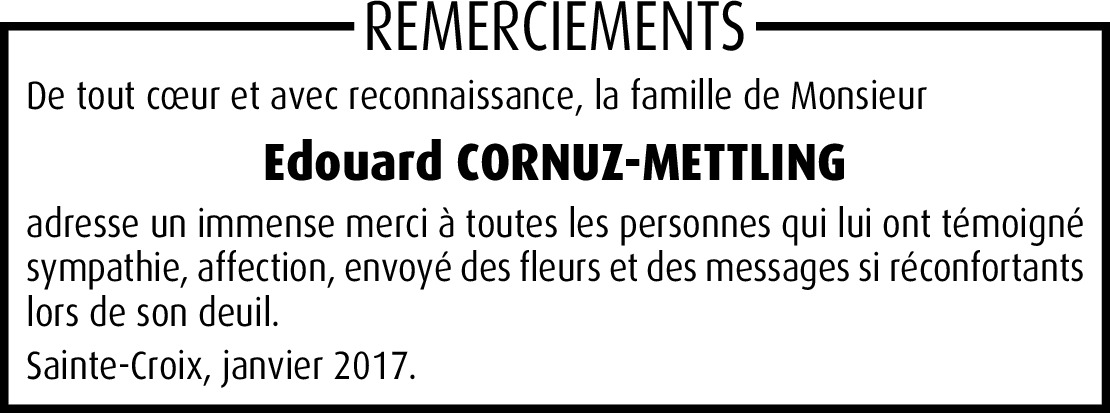 REMERCIEMENTS

De tout cœur et avec reconnaissance, la famille de Monsieur

Edouard CORNUZ-METTLING

adresse un immense merci à toutes les personnes qui lui ont témoigné sympathie, affection, envoyé des fleurs et des messages si réconfortants lors de son deuil.

Sainte-Croix, janvier 2017.